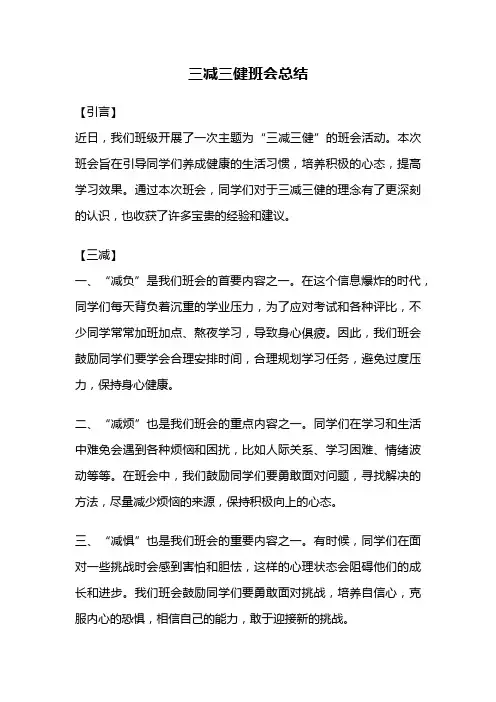 三减三健班会总结

【引言】

近日，我们班级开展了一次主题为“三减三健”的班会活动。本次班会旨在引导同学们养成健康的生活习惯，培养积极的心态，提高学习效果。通过本次班会，同学们对于三减三健的理念有了更深刻的认识，也收获了许多宝贵的经验和建议。

【三减】

一、“减负”是我们班会的首要内容之一。在这个信息爆炸的时代，同学们每天背负着沉重的学业压力，为了应对考试和各种评比，不少同学常常加班加点、熬夜学习，导致身心俱疲。因此，我们班会鼓励同学们要学会合理安排时间，合理规划学习任务，避免过度压力，保持身心健康。

二、“减烦”也是我们班会的重点内容之一。同学们在学习和生活中难免会遇到各种烦恼和困扰，比如人际关系、学习困难、情绪波动等等。在班会中，我们鼓励同学们要勇敢面对问题，寻找解决的方法，尽量减少烦恼的来源，保持积极向上的心态。

三、“减惧”也是我们班会的重要内容之一。有时候，同学们在面对一些挑战时会感到害怕和胆怯，这样的心理状态会阻碍他们的成长和进步。我们班会鼓励同学们要勇敢面对挑战，培养自信心，克服内心的恐惧，相信自己的能力，敢于迎接新的挑战。